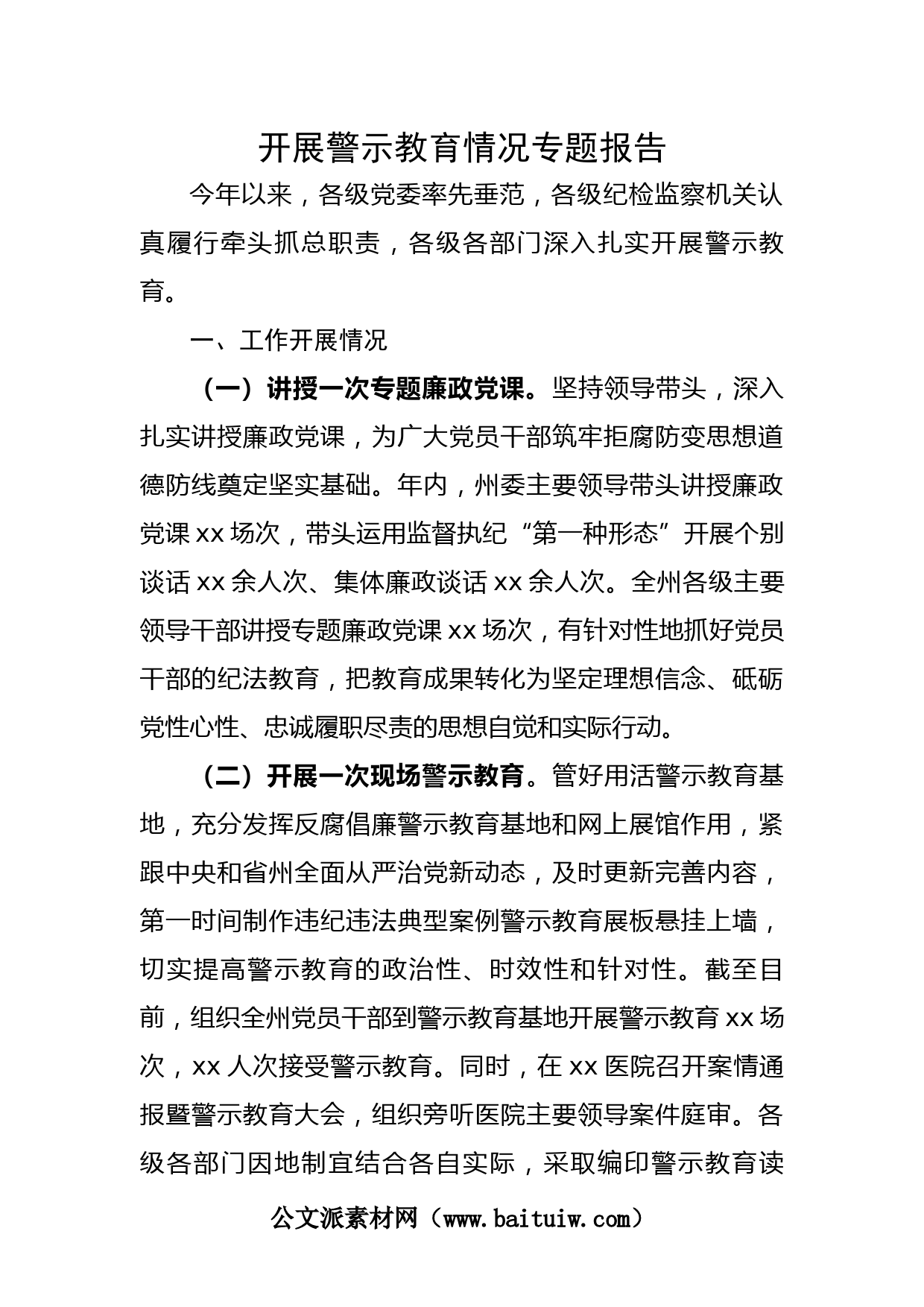 开展警示教育情况专题报告

今年以来，各级党委率先垂范，各级纪检监察机关认真履行牵头抓总职责，各级各部门深入扎实开展警示教育。

一、工作开展情况

（一）讲授一次专题廉政党课。坚持领导带头，深入扎实讲授廉政党课，为广大党员干部筑牢拒腐防变思想道德防线奠定坚实基础。年内，州委主要领导带头讲授廉政党课 xx 场次，带头运用监督执纪“第一种形态”开展个别谈话 xx 余人次、集体廉政谈话 xx 余人次。全州各级主要领导干部讲授专题廉政党课 xx 场次，有针对性地抓好党员干部的纪法教育，把教育成果转化为坚定理想信念、砥砺党性心性、忠诚履职尽责的思想自觉和实际行动。

（二）开展一次现场警示教育。管好用活警示教育基地，充分发挥反腐倡廉警示教育基地和网上展馆作用，紧跟中央和省州全面从严治党新动态，及时更新完善内容，第一时间制作违纪违法典型案例警示教育展板悬挂上墙，切实提高警示教育的政治性、时效性和针对性。截至目前，组织全州党员干部到警示教育基地开展警示教育 xx 场次，xx 人次接受警示教育。同时，在 xx 医院召开案情通报暨警示教育大会，组织旁听医院主要领导案件庭审。各级各部门因地制宜结合各自实际，采取编印警示教育读

公文派素材网（www.baituiw.com）